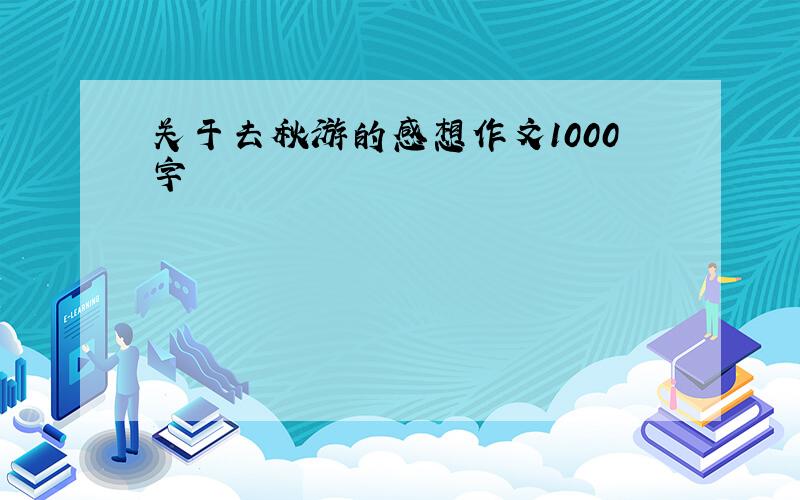 关于去秋游的感想作文1000字

E-LEARNING